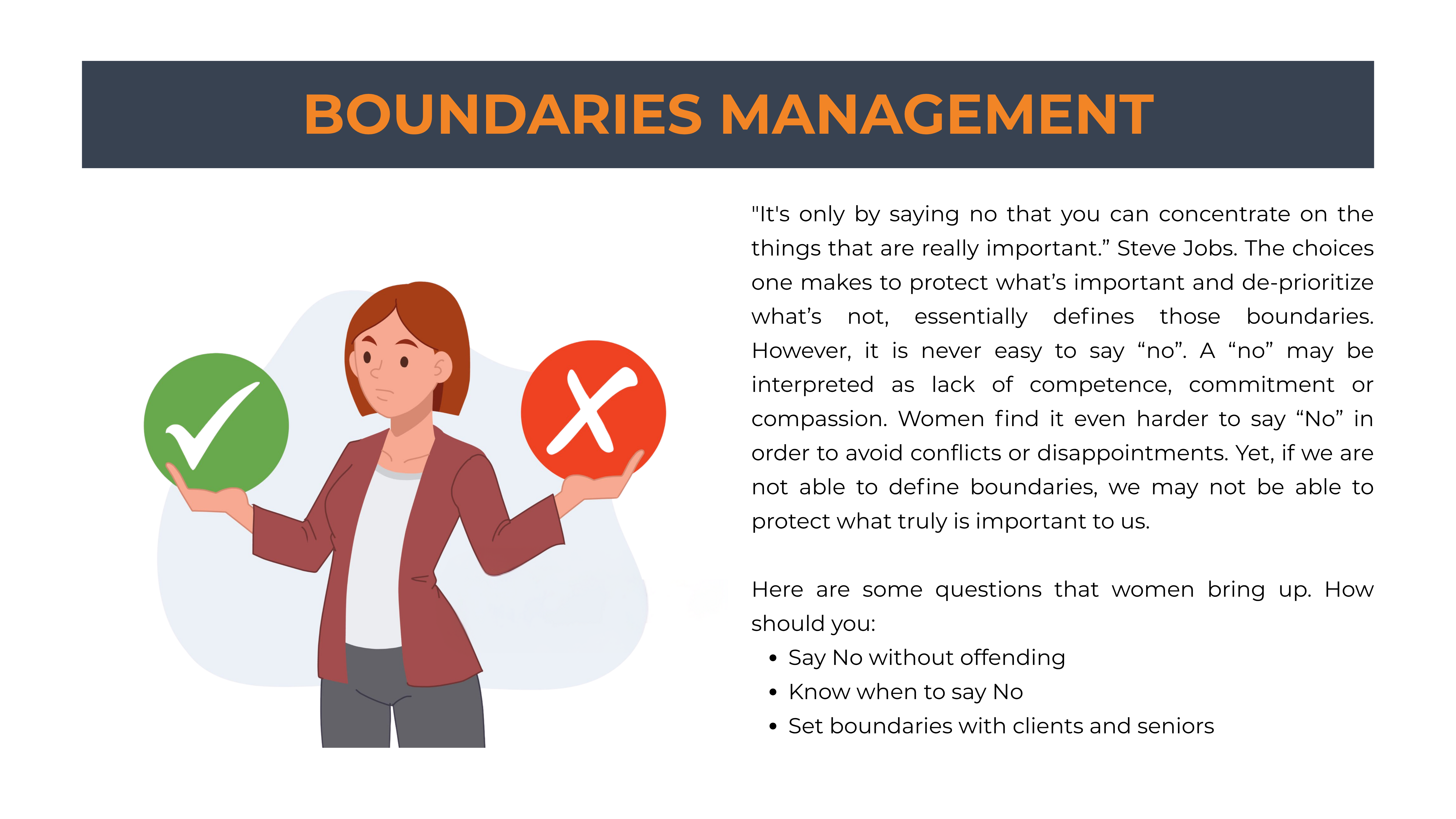 BOUNDARIES MANAGEMENT

"It's only by saying no that you can concentrate on the things that are really important." Steve Jobs. The choices one makes to protect what's important and de-prioritize what's not, essentially defines those boundaries. However, it is never easy to say "no". A "no" may be interpreted as lack of competence, commitment or compassion. Women find it even harder to say "No" in order to avoid conflicts or disappointments. Yet, if we are not able to define boundaries, we may not be able to protect what truly is important to us.

Here are some questions that women bring up. How should you:

• Say No without offending
• Know when to say No
• Set boundaries with clients and seniors